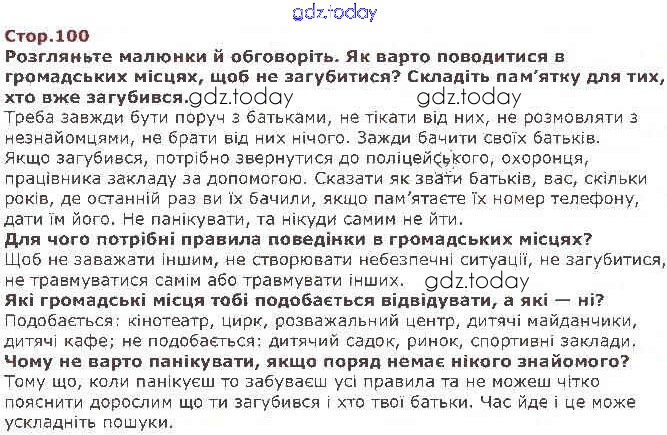 Стор.100

Розгляньте малюнки й обговоріть. Як варто поводитися в громадських місцях, щоб не загубитися? Складіть пам'ятку для тих, хто вже загубився.

Треба завжди бути поруч з батьками, не тікати від них, не розмовляти з незнайомцями, не брати від них нічого. Зажди бачити своїх батьків. Якщо загубився, потрібно звернутися до поліцейського, охоронця, працівника закладу за допомогою. Сказати як звати батьків, вас, скільки років, де останній раз ви їх бачили, якщо пам'ятаєте їх номер телефону, дати їм його. Не панікувати, та нікуди самим не йти.

Для чого потрібні правила поведінки в громадських місцях?

Щоб не заважати іншим, не створювати небезпечні ситуації, не загубитися, не травмуватися самім або травмувати інших.

Які громадські місця тобі подобається відвідувати, а які — ні?

Подобається: кінотеатр, цирк, розважальний центр, дитячі майданчики, дитячі кафе; не подобається: дитячий садок, ринок, спортивні заклади.

Чому не варто панікувати, якщо поряд немає нікого знайомого?

Тому що, коли панікуєш то забуваєш усі правила та не можеш чітко пояснити дорослим що ти загубився і хто твої батьки. Час йде і це може ускладніть пошуки.

gdz.today